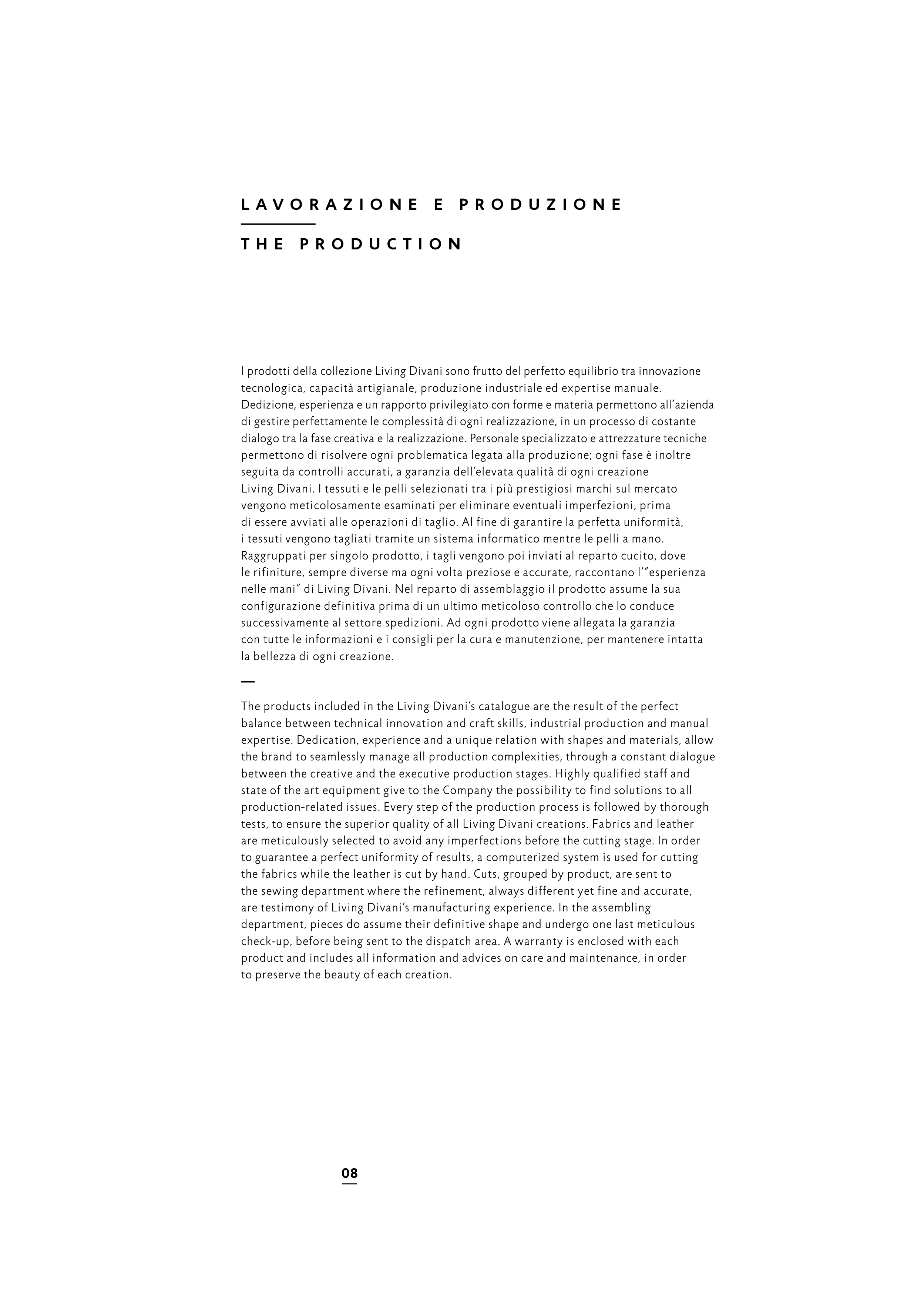 LAVORAZIONE E PRODUZIONE

THE PRODUCTION

I prodotti della collezione Living Divani sono frutto del perfetto equilibrio tra innovazione tecnologica, capacità artigianale, produzione industriale ed expertise manuale. Dedizione, esperienza e un rapporto privilegiato con forme e materia permettono all'azienda di gestire perfettamente le complessità di ogni realizzazione, in un processo di costante dialogo tra la fase creativa e la realizzazione. Personale specializzato e attrezzature tecniche permettono di risolvere ogni problematica legata alla produzione; ogni fase è inoltre seguita da controlli accurati, a garanzia dell'elevata qualità di ogni creazione Living Divani. I tessuti e le pelli selezionati tra i più prestigiosi marchi sul mercato vengono meticolosamente esaminati per eliminare eventuali imperfezioni, prima di essere avviati alle operazioni di taglio. Al fine di garantire la perfetta uniformità, i tessuti vengono tagliati tramite un sistema informatico mentre le pelli a mano. Raggruppati per singolo prodotto, i tagli vengono poi inviati al reparto cucito, dove le rifiniture, sempre diverse ma ogni volta preziose e accurate, raccontano l'"esperienza nelle mani" di Living Divani. Nel reparto di assemblaggio il prodotto assume la sua configurazione definitiva prima di un ultimo meticoloso controllo che lo conduce successivamente al settore spedizioni. Ad ogni prodotto viene allegata la garanzia con tutte le informazioni e i consigli per la cura e manutenzione, per mantenere intatta la bellezza di ogni creazione.

—

The products included in the Living Divani's catalogue are the result of the perfect balance between technical innovation and craft skills, industrial production and manual expertise. Dedication, experience and a unique relation with shapes and materials, allow the brand to seamlessly manage all production complexities, through a constant dialogue between the creative and the executive production stages. Highly qualified staff and state of the art equipment give to the Company the possibility to find solutions to all production-related issues. Every step of the production process is followed by thorough tests, to ensure the superior quality of all Living Divani creations. Fabrics and leather are meticulously selected to avoid any imperfections before the cutting stage. In order to guarantee a perfect uniformity of results, a computerized system is used for cutting the fabrics while the leather is cut by hand. Cuts, grouped by product, are sent to the sewing department where the refinement, always different yet fine and accurate, are testimony of Living Divani's manufacturing experience. In the assembling department, pieces do assume their definitive shape and undergo one last meticulous check-up, before being sent to the dispatch area. A warranty is enclosed with each product and includes all information and advices on care and maintenance, in order to preserve the beauty of each creation.

08